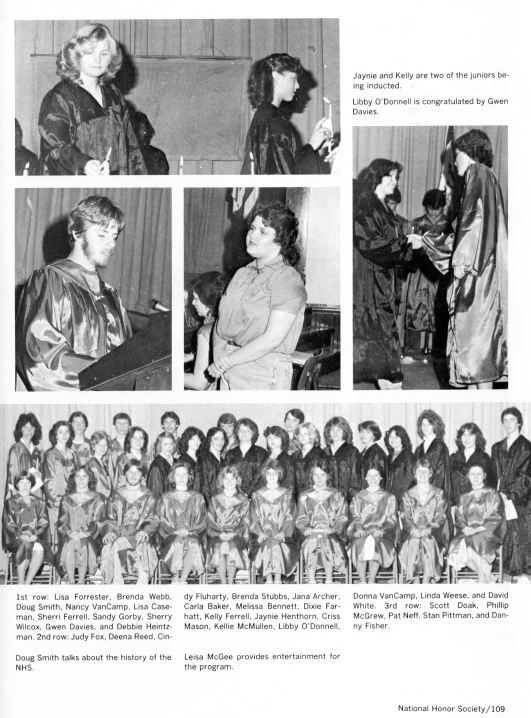 Jaynie and Kelly are two of the juniors being inducted.

Libby O'Donnell is congratulated by Gwen Davies.

1st row: Lisa Forrester, Brenda Webb, Doug Smith, Nancy VanCamp, Lisa Caseman, Sherri Ferrell, Sandy Gorby, Sherry Wilcox, Gwen Davies, and Debbie Heintzman. 2nd row: Judy Fox, Deena Reed, Cindy Fluharty, Brenda Stubbs, Jana Archer, Carla Baker, Melissa Bennett, Dixie Farhatt, Kelly Ferrell, Jaynie Henthorn, Criss Mason, Kellie McMullen, Libby O'Donnell, Donna VanCamp, Linda Weese, and David White. 3rd row: Scott Doak, Phillip McGrew, Pat Neff, Stan Pittman, and Danny Fisher.

Doug Smith talks about the history of the NHS.

Leisa McGee provides entertainment for the program.

National Honor Society/109